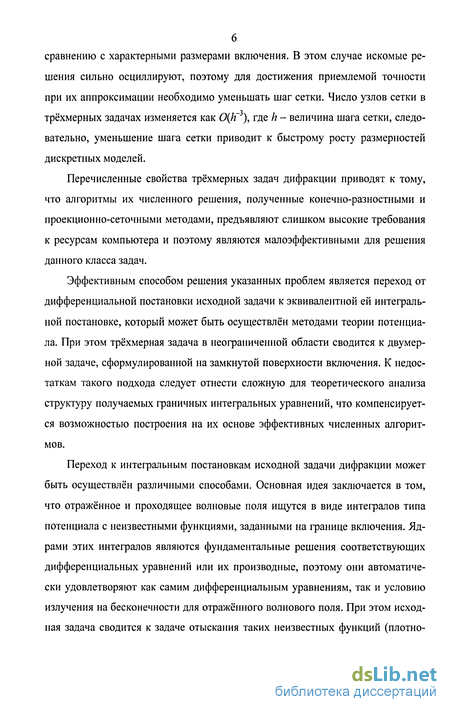 6

сравнению с характерными размерами включения. В этом случае искомые решения сильно осциллируют, поэтому для достижения приемлемой точности при их аппроксимации необходимо уменьшать шаг сетки. Число узлов сетки в трёхмерных задачах изменяется как $O(h^{-3})$, где $h$ – величина шага сетки, следовательно, уменьшение шага сетки приводит к быстрому росту размерностей дискретных моделей.

Перечисленные свойства трёхмерных задач дифракции приводят к тому, что алгоритмы их численного решения, полученные конечно-разностными и проекционно-сеточными методами, предъявляют слишком высокие требования к ресурсам компьютера и поэтому являются малоэффективными для решения данного класса задач.

Эффективным способом решения указанных проблем является переход от дифференциальной постановки исходной задачи к эквивалентной ей интегральной постановке, который может быть осуществлён методами теории потенциала. При этом трёхмерная задача в неограниченной области сводится к двумерной задаче, сформулированной на замкнутой поверхности включения. К недостаткам такого подхода следует отнести сложную для теоретического анализа структуру получаемых граничных интегральных уравнений, что компенсируется возможностью построения на их основе эффективных численных алгоритмов.

Переход к интегральным постановкам исходной задачи дифракции может быть осуществлён различными способами. Основная идея заключается в том, что отражённое и проходящее волновые поля ищутся в виде интегралов типа потенциала с неизвестными функциями, заданными на границе включения. Ядрами этих интегралов являются фундаментальные решения соответствующих дифференциальных уравнений или их производные, поэтому они автоматически удовлетворяют как самим дифференциальным уравнениям, так и условию излучения на бесконечности для отражённого волнового поля. При этом исходная задача сводится к задаче отыскания таких неизвестных функций (плотно-

dsLib.net
библиотека диссертаций